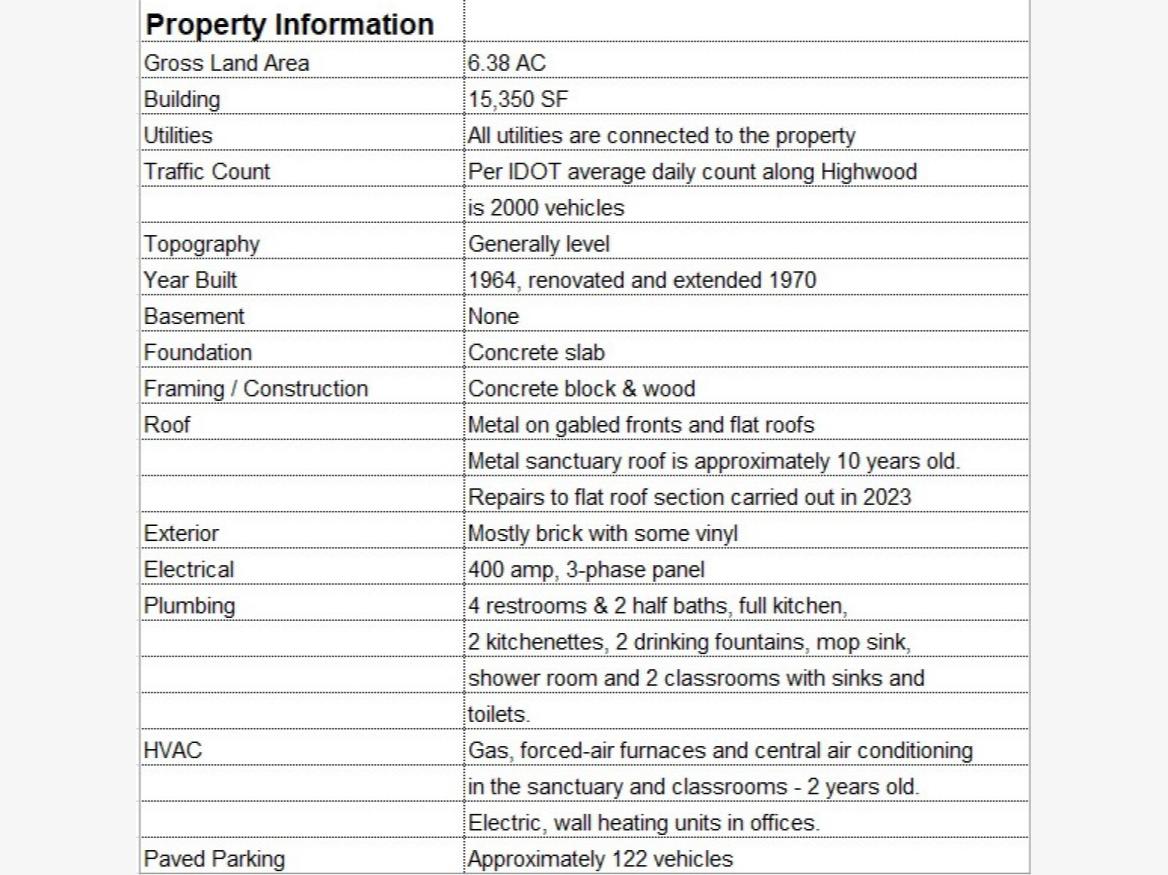 | Property Information | |
|---|---|
| Gross Land Area | 6.38 AC |
| Building | 15,350 SF |
| Utilities | All utilities are connected to the property |
| Traffic Count | Per IDOT average daily count along Highwood |
| | is 2000 vehicles |
| Topography | Generally level |
| Year Built | 1964, renovated and extended 1970 |
| Basement | None |
| Foundation | Concrete slab |
| Framing / Construction | Concrete block & wood |
| Roof | Metal on gabled fronts and flat roofs |
| | Metal sanctuary roof is approximately 10 years old. |
| | Repairs to flat roof section carried out in 2023 |
| Exterior | Mostly brick with some vinyl |
| Electrical | 400 amp, 3-phase panel |
| Plumbing | 4 restrooms & 2 half baths, full kitchen, |
| | 2 kitchenettes, 2 drinking fountains, mop sink, |
| | shower room and 2 classrooms with sinks and |
| | toilets. |
| HVAC | Gas, forced-air furnaces and central air conditioning |
| | in the sanctuary and classrooms - 2 years old. |
| | Electric, wall heating units in offices. |
| Paved Parking | Approximately 122 vehicles |